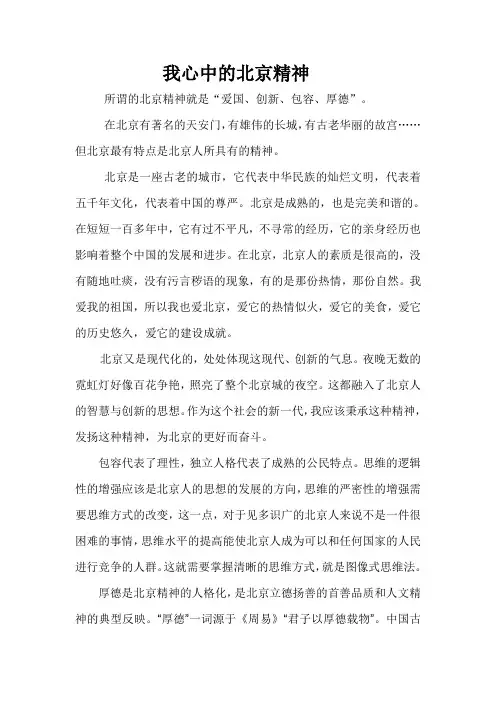 我心中的北京精神

所谓的北京精神就是“爱国、创新、包容、厚德”。

在北京有著名的天安门，有雄伟的长城，有古老华丽的故宫……但北京最有特点是北京人所具有的精神。

北京是一座古老的城市，它代表中华民族的灿烂文明，代表着五千年文化，代表着中国的尊严。北京是成熟的，也是完美和谐的。在短短一百多年中，它有过不平凡，不寻常的经历，它的亲身经历也影响着整个中国的发展和进步。在北京，北京人的素质是很高的，没有随地吐痰，没有污言秽语的现象，有的是那份热情，那份自然。我爱我的祖国，所以我也爱北京，爱它的热情似火，爱它的美食，爱它的历史悠久，爱它的建设成就。

北京又是现代化的，处处体现这现代、创新的气息。夜晚无数的霓虹灯好像百花争艳，照亮了整个北京城的夜空。这都融入了北京人的智慧与创新的思想。作为这个社会的新一代，我应该秉承这种精神，发扬这种精神，为北京的更好而奋斗。

包容代表了理性，独立人格代表了成熟的公民特点。思维的逻辑性的增强应该是北京人的思想的发展的方向，思维的严密性的增强需要思维方式的改变，这一点，对于见多识广的北京人来说不是一件很困难的事情，思维水平的提高能使北京人成为可以和任何国家的人民进行竞争的人群。这就需要掌握清晰的思维方式，就是图像式思维法。

厚德是北京精神的人格化，是北京立德扬善的首善品质和人文精神的典型反映。“厚德”一词源于《周易》“君子以厚德载物”。中国古